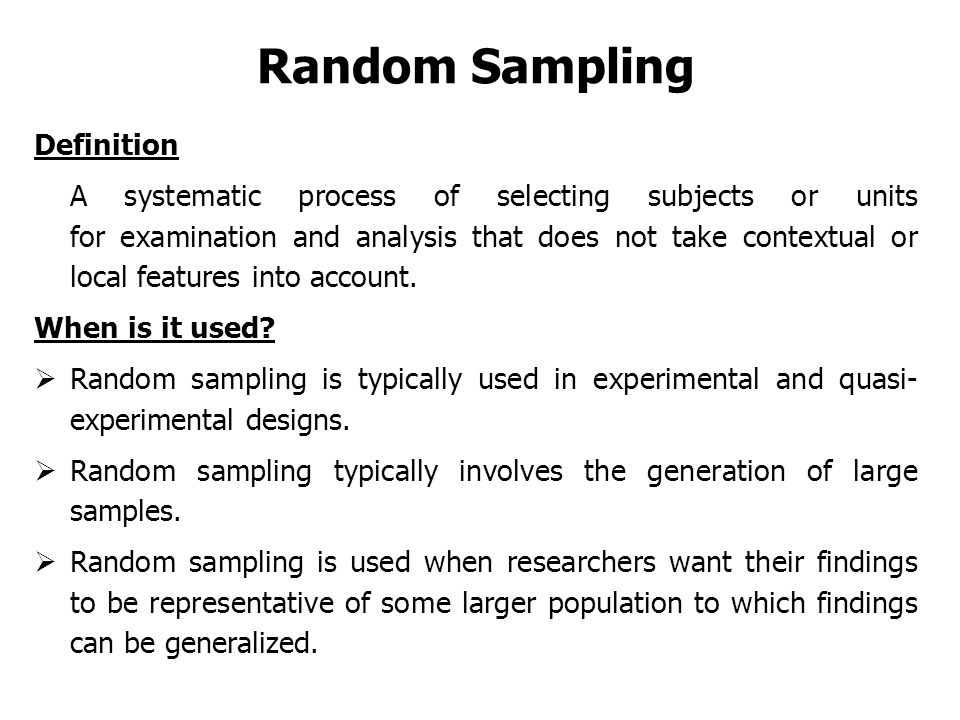 Random Sampling

Definition

A systematic process of selecting subjects or units for examination and analysis that does not take contextual or local features into account.

When is it used?

➢ Random sampling is typically used in experimental and quasi-experimental designs.

➢ Random sampling typically involves the generation of large samples.

➢ Random sampling is used when researchers want their findings to be representative of some larger population to which findings can be generalized.